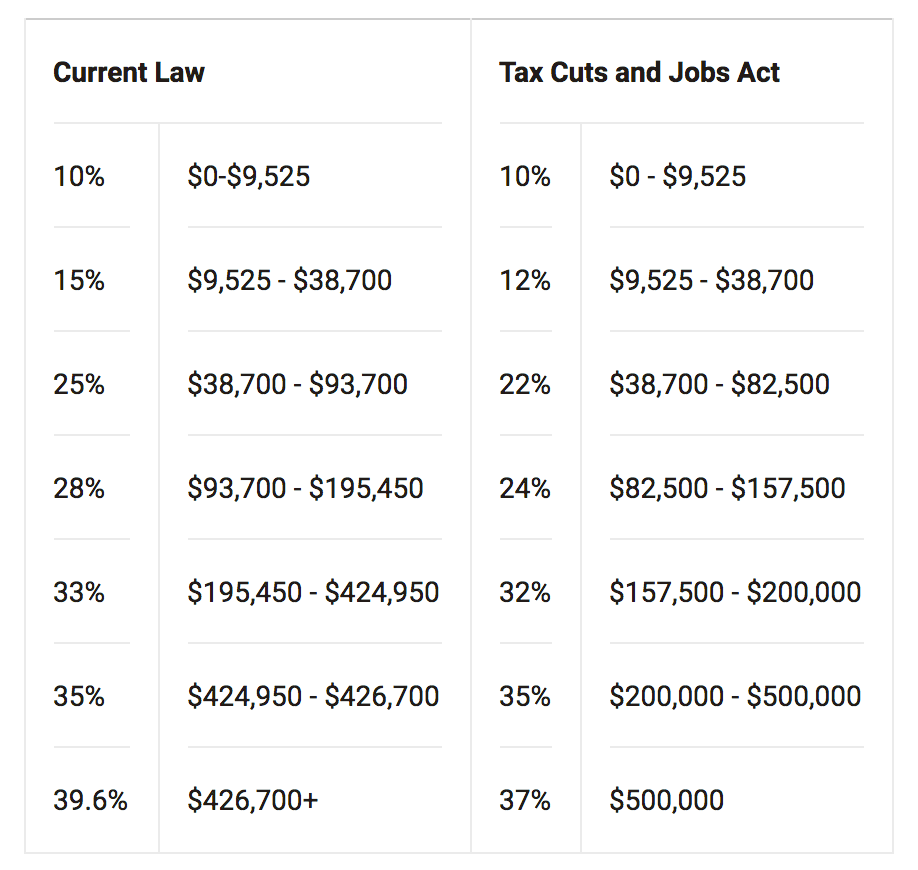 | Current Law | | Tax Cuts and Jobs Act | |
|---|---|---|---|
| 10% | \$0-\$9,525 | 10% | \$0 - \$9,525 |
| 15% | \$9,525 - \$38,700 | 12% | \$9,525 - \$38,700 |
| 25% | \$38,700 - \$93,700 | 22% | \$38,700 - \$82,500 |
| 28% | \$93,700 - \$195,450 | 24% | \$82,500 - \$157,500 |
| 33% | \$195,450 - \$424,950 | 32% | \$157,500 - \$200,000 |
| 35% | \$424,950 - \$426,700 | 35% | \$200,000 - \$500,000 |
| 39.6% | \$426,700+ | 37% | \$500,000 |